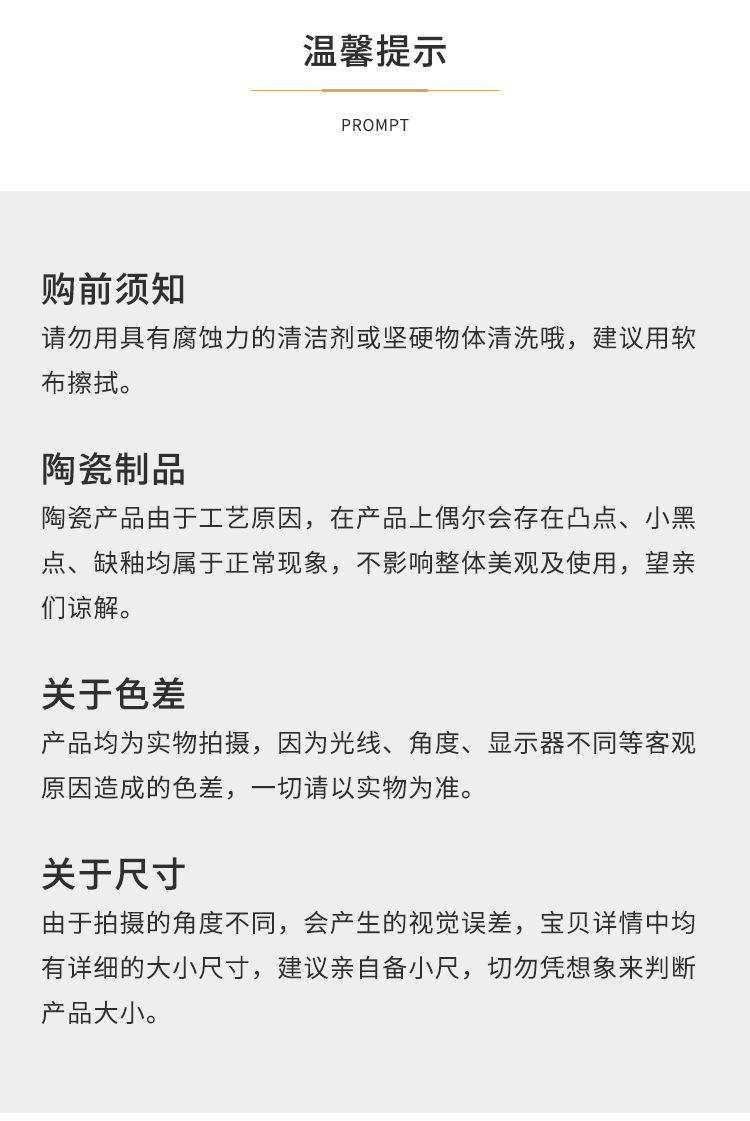 温馨提示

PROMPT

购前须知
请勿用具有腐蚀力的清洁剂或坚硬物体清洗哦，建议用软布擦拭。

陶瓷制品
陶瓷产品由于工艺原因，在产品上偶尔会存在凸点、小黑点、缺釉均属于正常现象，不影响整体美观及使用，望亲们谅解。

关于色差
产品均为实物拍摄，因为光线、角度、显示器不同等客观原因造成的色差，一切请以实物为准。

关于尺寸
由于拍摄的角度不同，会产生的视觉误差，宝贝详情中均有详细的大小尺寸，建议亲自备小尺，切勿凭想象来判断产品大小。